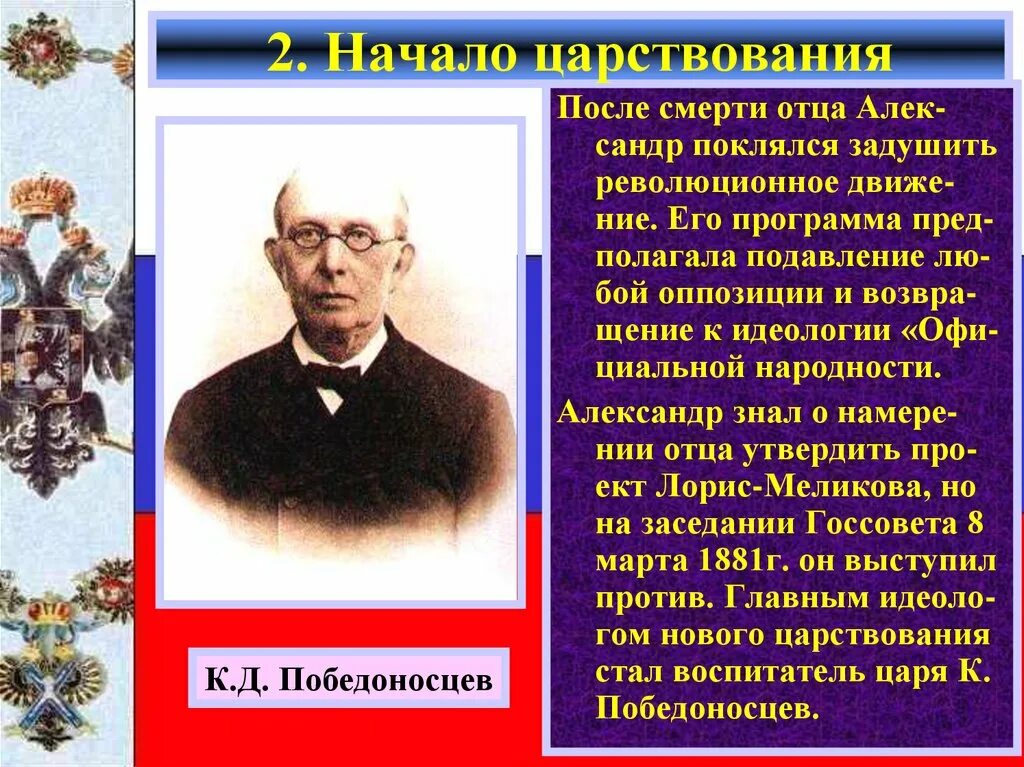 2. Начало царствования

После смерти отца Александр поклялся задушить революционное движение. Его программа предполагала подавление любой оппозиции и возвращение к идеологии «Официальной народности.

Александр знал о намерении отца утвердить проект Лорис-Меликова, но на заседании Госсовета 8 марта 1881г. он выступил против. Главным идеологом нового царствования стал воспитатель царя К. Победоносцев.

К.Д. Победоносцев